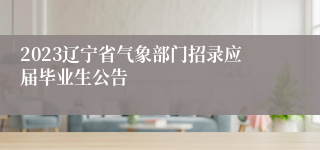 2023辽宁省气象部门招录应届毕业生公告